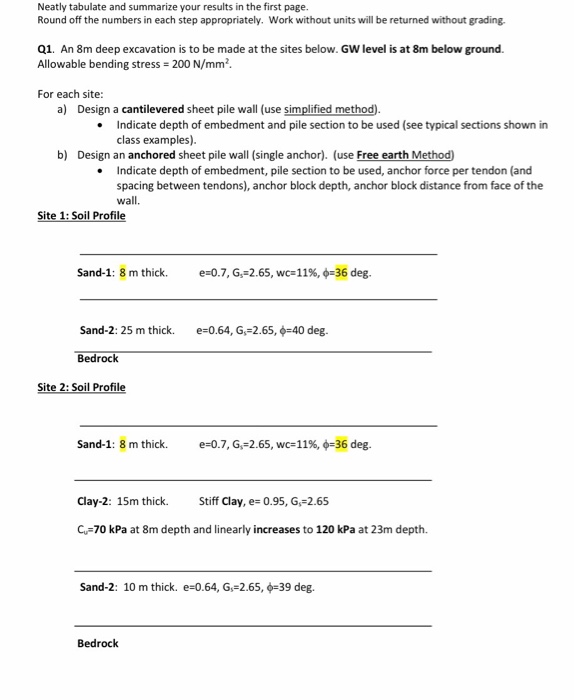 Neatly tabulate and summarize your results in the first page.
Round off the numbers in each step appropriately. Work without units will be returned without grading.

Q1. An 8m deep excavation is to be made at the sites below. GW level is at 8m below ground. Allowable bending stress = 200 N/mm$^2$.

For each site:
a) Design a cantilevered sheet pile wall (use simplified method).
• Indicate depth of embedment and pile section to be used (see typical sections shown in class examples).
b) Design an anchored sheet pile wall (single anchor). (use Free earth Method)
• Indicate depth of embedment, pile section to be used, anchor force per tendon (and spacing between tendons), anchor block depth, anchor block distance from face of the wall.

Site 1: Soil Profile

Sand-1: 8 m thick. e=0.7, $G_s$=2.65, wc=11%, $\phi$=36 deg.

Sand-2: 25 m thick. e=0.64, $G_s$=2.65, $\phi$=40 deg.

Bedrock

Site 2: Soil Profile

Sand-1: 8 m thick. e=0.7, $G_s$=2.65, wc=11%, $\phi$=36 deg.

Clay-2: 15m thick. Stiff Clay, e= 0.95, $G_s$=2.65

$C_u$=70 kPa at 8m depth and linearly increases to 120 kPa at 23m depth.

Sand-2: 10 m thick. e=0.64, $G_s$=2.65, $\phi$=39 deg.

Bedrock